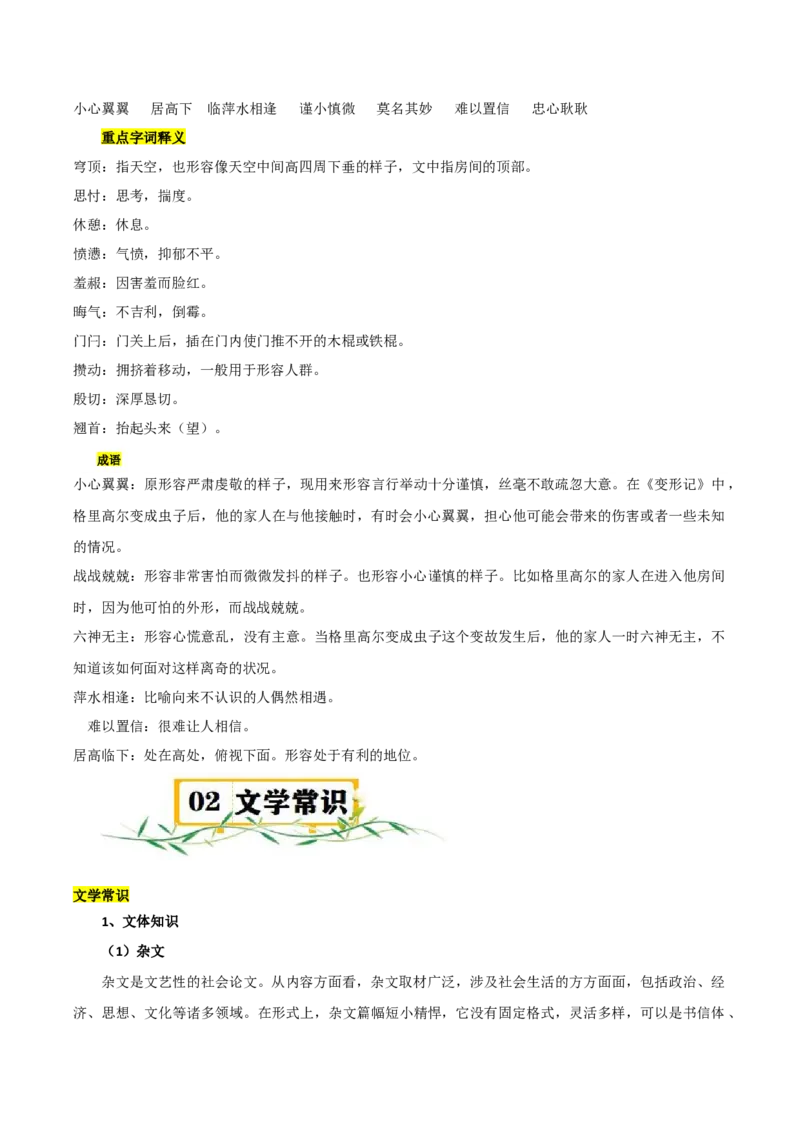 小心翼翼　居高下　临萍水相逢　谨小慎微　莫名其妙　难以置信　忠心耿耿

重点字词释义

穹顶：指天空，也形容像天空中间高四周下垂的样子，文中指房间的顶部。

思忖：思考，揣度。

休憩：休息。

愤懑：气愤，抑郁不平。

羞赧：因害羞而脸红。

晦气：不吉利，倒霉。

门闩：门关上后，插在门内使门推不开的木棍或铁棍。

攒动：拥挤着移动，一般用于形容人群。

殷切：深厚恳切。

翘首：抬起头来（望）。

成语

小心翼翼：原形容严肃虔敬的样子，现用来形容言行举动十分谨慎，丝毫不敢疏忽大意。在《变形记》中，格里高尔变成虫子后，他的家人在与他接触时，有时会小心翼翼，担心他可能会带来的伤害或者一些未知的情况。

战战兢兢：形容非常害怕而微微发抖的样子。也形容小心谨慎的样子。比如格里高尔的家人在进入他房间时，因为他可怕的外形，而战战兢兢。

六神无主：形容心慌意乱，没有主意。当格里高尔变成虫子这个变故发生后，他的家人一时六神无主，不知道该如何面对这样离奇的状况。

萍水相逢：比喻向来不认识的人偶然相遇。

难以置信：很难让人相信。

居高临下：处在高处，俯视下面。形容处于有利的地位。

02 文学常识

文学常识

1、文体知识

（1）杂文

杂文是文艺性的社会论文。从内容方面看，杂文取材广泛，涉及社会生活的方方面面，包括政治、经济、思想、文化等诸多领域。在形式上，杂文篇幅短小精悍，它没有固定格式，灵活多样，可以是书信体、